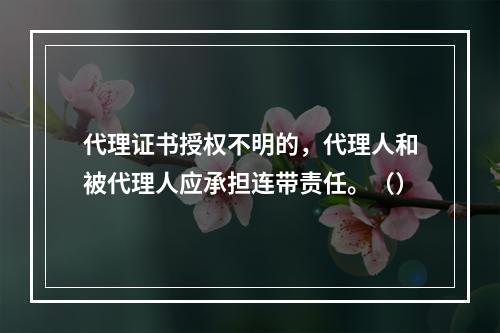 代理证书授权不明的，代理人和被代理人应承担连带责任。（）